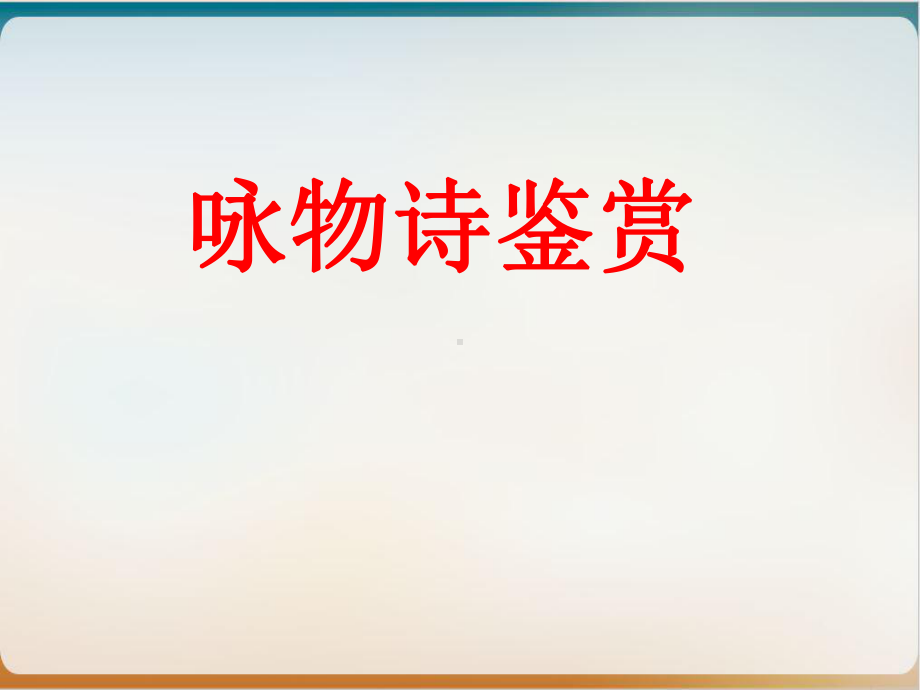 咏物诗鉴赏